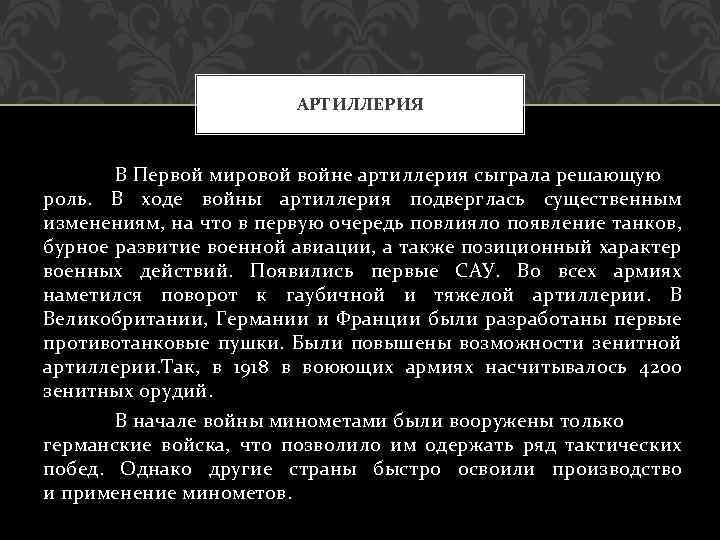 АРТИЛЛЕРИЯ

В Первой мировой войне артиллерия сыграла решающую роль. В ходе войны артиллерия подверглась существенным изменениям, на что в первую очередь повлияло появление танков, бурное развитие военной авиации, а также позиционный характер военных действий. Появились первые САУ. Во всех армиях наметился поворот к гаубичной и тяжелой артиллерии. В Великобритании, Германии и Франции были разработаны первые противотанковые пушки. Были повышены возможности зенитной артиллерии.Так, в 1918 в воюющих армиях насчитывалось 4200 зенитных орудий.

В начале войны минометами были вооружены только германские войска, что позволило им одержать ряд тактических побед. Однако другие страны быстро освоили производство и применение минометов.